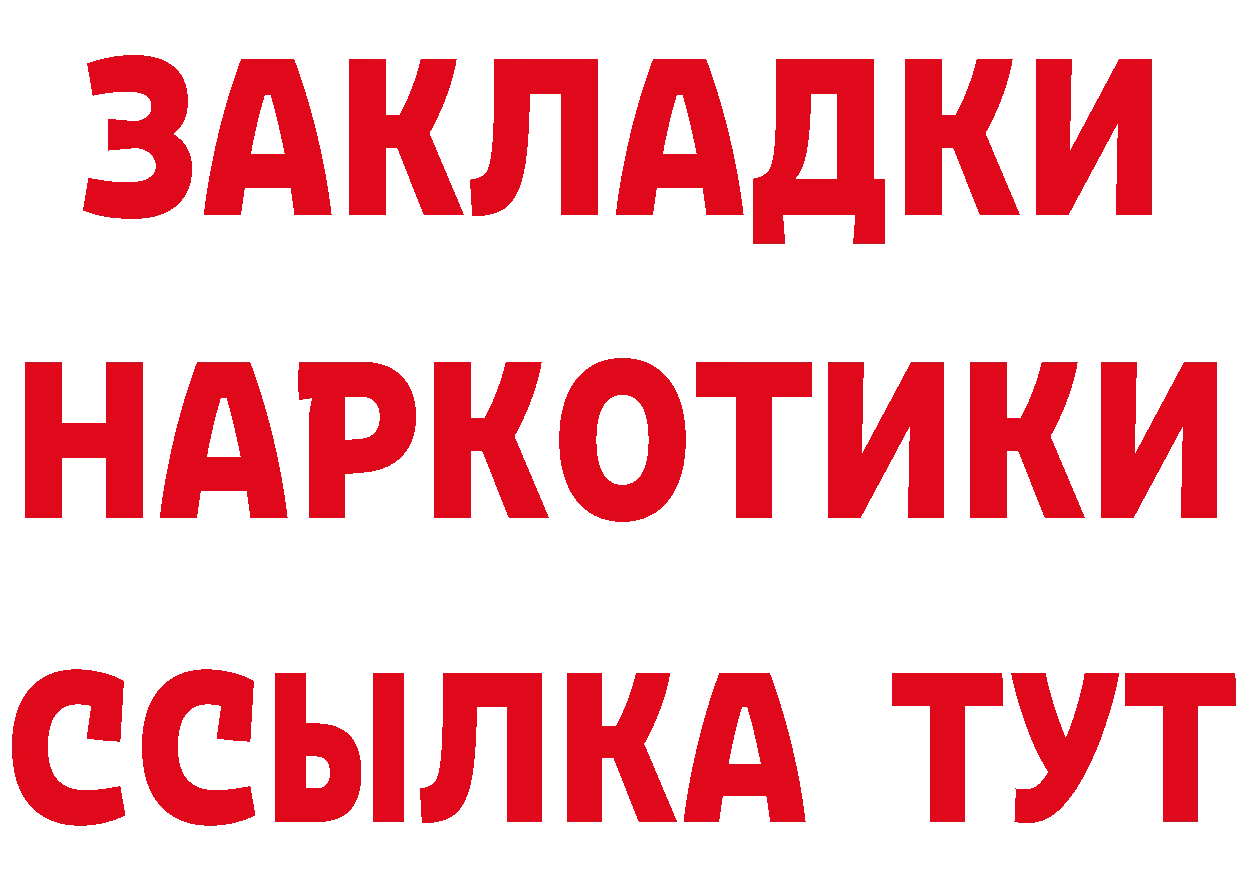 ЗАКЛАДКИ НАРКОТИКИ ССЫЛКА ТУТ